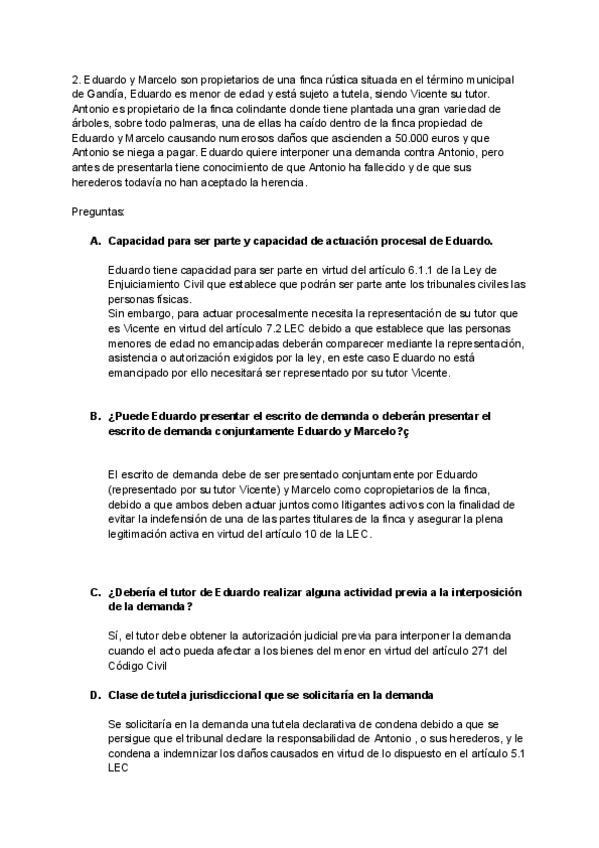 2. Eduardo y Marcelo son propietarios de una finca rústica situada en el término municipal de Gandía, Eduardo es menor de edad y está sujeto a tutela, siendo Vicente su tutor. Antonio es propietario de la finca colindante donde tiene plantada una gran variedad de árboles, sobre todo palmeras, una de ellas ha caído dentro de la finca propiedad de Eduardo y Marcelo causando numerosos daños que ascienden a 50.000 euros y que Antonio se niega a pagar. Eduardo quiere interponer una demanda contra Antonio, pero antes de presentarla tiene conocimiento de que Antonio ha fallecido y de que sus herederos todavía no han aceptado la herencia.

Preguntas:

A. Capacidad para ser parte y capacidad de actuación procesal de Eduardo.

Eduardo tiene capacidad para ser parte en virtud del artículo 6.1.1 de la Ley de Enjuiciamiento Civil que establece que podrán ser parte ante los tribunales civiles las personas físicas.
Sin embargo, para actuar procesalmente necesita la representación de su tutor que es Vicente en virtud del artículo 7.2 LEC debido a que establece que las personas menores de edad no emancipadas deberán comparecer mediante la representación, asistencia o autorización exigidos por la ley, en este caso Eduardo no está emancipado por ello necesitará ser representado por su tutor Vicente.

B. ¿Puede Eduardo presentar el escrito de demanda o deberán presentar el escrito de demanda conjuntamente Eduardo y Marcelo?ç

El escrito de demanda debe de ser presentado conjuntamente por Eduardo (representado por su tutor Vicente) y Marcelo como copropietarios de la finca, debido a que ambos deben actuar juntos como litigantes activos con la finalidad de evitar la indefensión de una de las partes titulares de la finca y asegurar la plena legitimación activa en virtud del artículo 10 de la LEC.

C. ¿Debería el tutor de Eduardo realizar alguna actividad previa a la interposición de la demanda?

Sí, el tutor debe obtener la autorización judicial previa para interponer la demanda cuando el acto pueda afectar a los bienes del menor en virtud del artículo 271 del Código Civil

D. Clase de tutela jurisdiccional que se solicitaría en la demanda

Se solicitaría en la demanda una tutela declarativa de condena debido a que se persigue que el tribunal declare la responsabilidad de Antonio , o sus herederos, y le condena a indemnizar los daños causados en virtud de lo dispuesto en el artículo 5.1 LEC